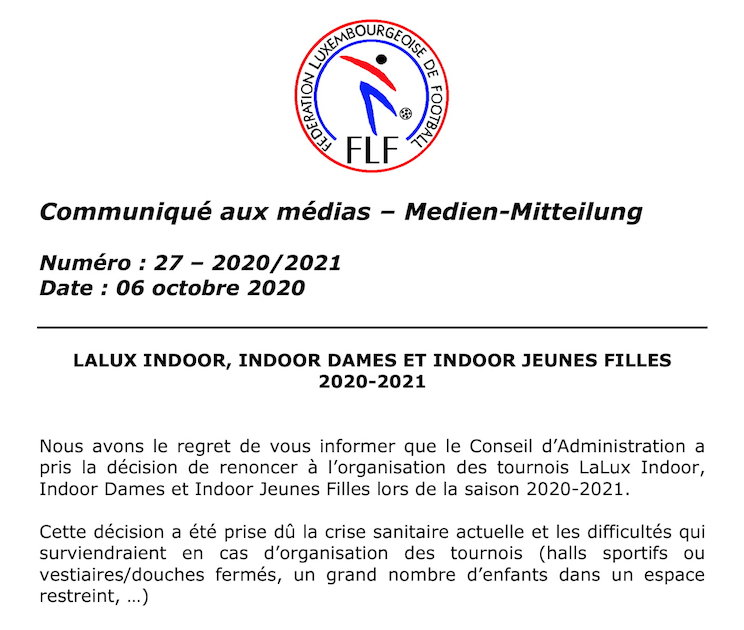 FEDERATION LUXEMBOURGEOISE DE FOOTBALL
FLF

Communiqué aux médias – Medien-Mitteilung

Numéro : 27 – 2020/2021
Date : 06 octobre 2020

LALUX INDOOR, INDOOR DAMES ET INDOOR JEUNES FILLES 2020-2021

Nous avons le regret de vous informer que le Conseil d'Administration a pris la décision de renoncer à l'organisation des tournois LaLux Indoor, Indoor Dames et Indoor Jeunes Filles lors de la saison 2020-2021.

Cette décision a été prise dû la crise sanitaire actuelle et les difficultés qui surviendraient en cas d'organisation des tournois (halls sportifs ou vestiaires/douches fermés, un grand nombre d'enfants dans un espace restreint, …)